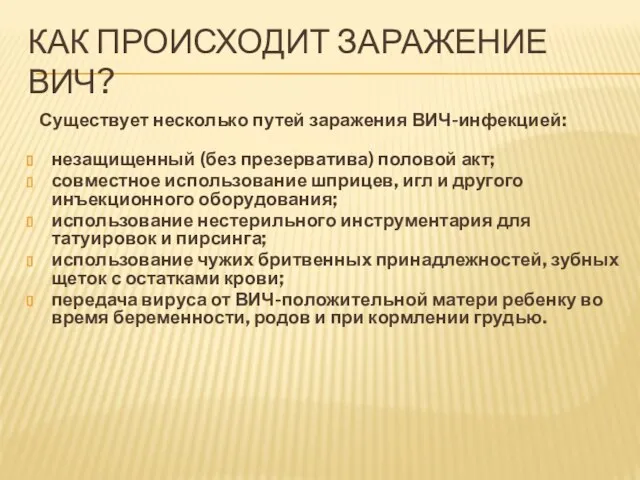 КАК ПРОИСХОДИТ ЗАРАЖЕНИЕ ВИЧ?

Существует несколько путей заражения ВИЧ-инфекцией:

незащищенный (без презерватива) половой акт;
совместное использование шприцев, игл и другого инъекционного оборудования;
использование нестерильного инструментария для татуировок и пирсинга;
использование чужих бритвенных принадлежностей, зубных щеток с остатками крови;
передача вируса от ВИЧ-положительной матери ребенку во время беременности, родов и при кормлении грудью.